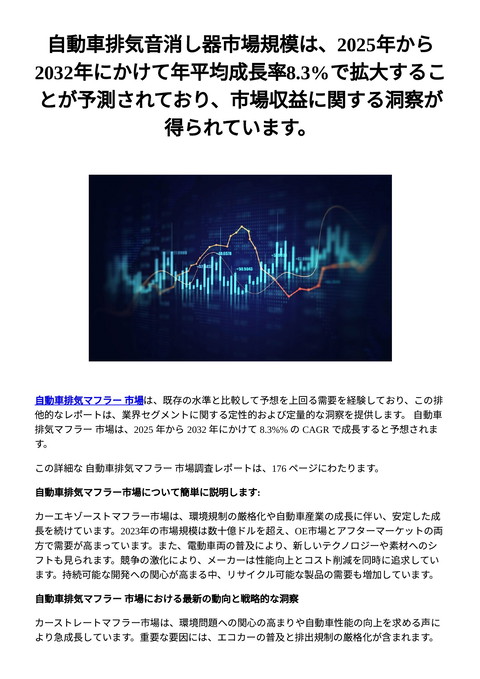 自動車排気音消し器市場規模は、2025年から2032年にかけて年平均成長率8.3%で拡大することが予測されており、市場収益に関する洞察が得られています。

自動車排気マフラー 市場は、既存の水準と比較して予想を上回る需要を経験しており、この排他的なレポートは、業界セグメントに関する定性的および定量的な洞察を提供します。 自動車排気マフラー 市場は、2025 年から 2032 年にかけて 8.3%% の CAGR で成長すると予想されます。

この詳細な 自動車排気マフラー 市場調査レポートは、176 ページにわたります。

自動車排気マフラー市場について簡単に説明します:

カーエキゾーストマフラー市場は、環境規制の厳格化や自動車産業の成長に伴い、安定した成長を続けています。2023年の市場規模は数十億ドルを超え、OE市場とアフターマーケットの両方で需要が高まっています。また、電動車両の普及により、新しいテクノロジーや素材へのシフトも見られます。競争の激化により、メーカーは性能向上とコスト削減を同時に追求しています。持続可能な開発への関心が高まる中、リサイクル可能な製品の需要も増加しています。

自動車排気マフラー 市場における最新の動向と戦略的な洞察

カーストレートマフラー市場は、環境問題への関心の高まりや自動車性能の向上を求める声により急成長しています。重要な要因には、エコカーの普及と排出規制の厳格化が含まれます。